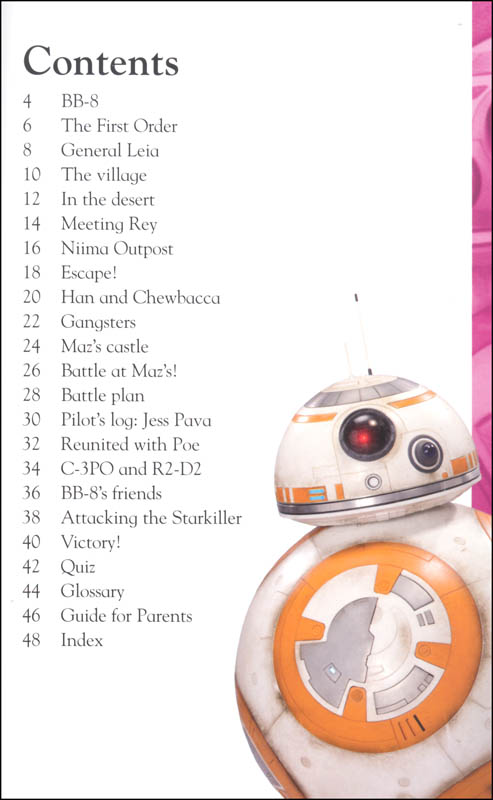 Contents

4 BB-8
6 The First Order
8 General Leia
10 The village
12 In the desert
14 Meeting Rey
16 Niima Outpost
18 Escape!
20 Han and Chewbacca
22 Gangsters
24 Maz's castle
26 Battle at Maz's!
28 Battle plan
30 Pilot's log: Jess Pava
32 Reunited with Poe
34 C-3PO and R2-D2
36 BB-8's friends
38 Attacking the Starkiller
40 Victory!
42 Quiz
44 Glossary
46 Guide for Parents
48 Index